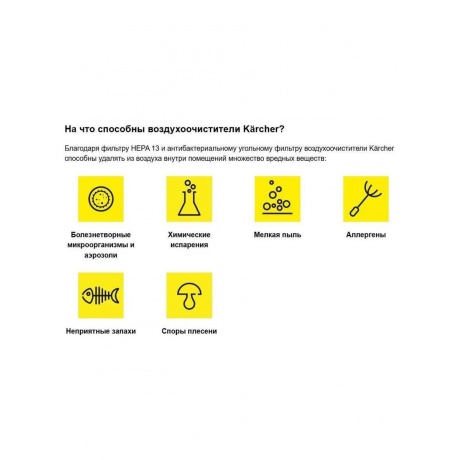 На что способны воздухоочистители Kärcher?

Благодаря фильтру HEPA 13 и антибактериальному угольному фильтру воздухоочистители Kärcher способны удалять из воздуха внутри помещений множество вредных веществ:

Болезнетворные микроорганизмы и аэрозоли

Химические испарения

Мелкая пыль

Аллергены

Неприятные запахи

Споры плесени